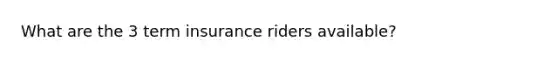 What are the 3 term insurance riders available?